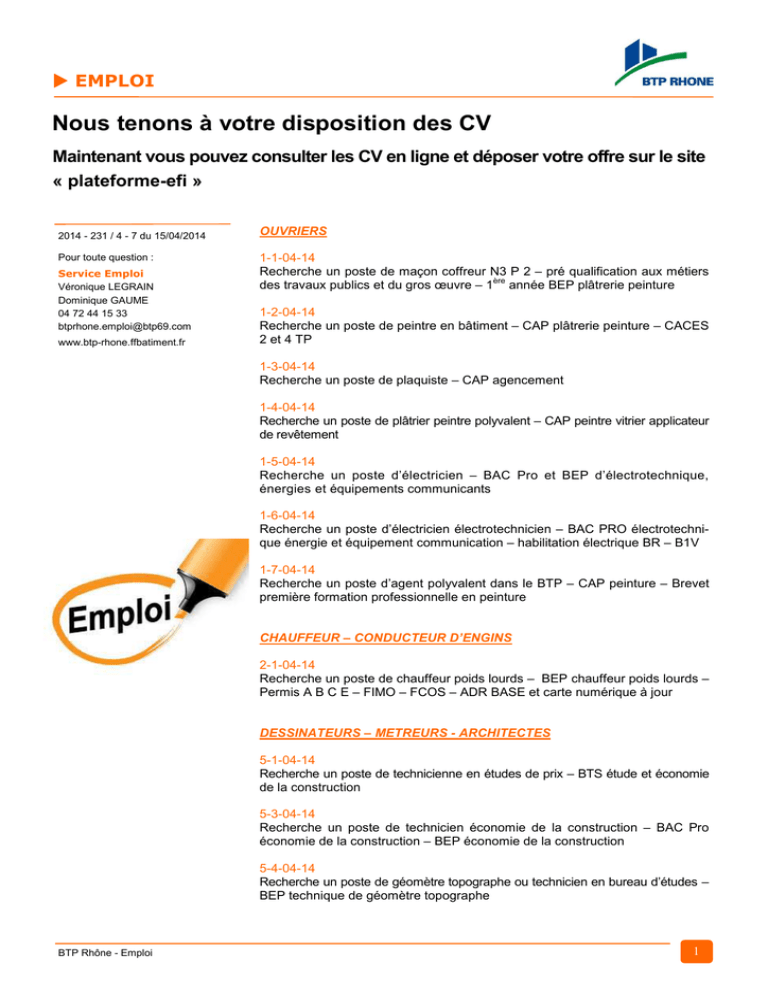 ► EMPLOI

BTP RHONE

Nous tenons à votre disposition des CV

Maintenant vous pouvez consulter les CV en ligne et déposer votre offre sur le site « plateforme-efi »

2014 - 231 / 4 - 7 du 15/04/2014

Pour toute question :
Service Emploi
Véronique LEGRAIN
Dominique GAUME
04 72 44 15 33
btprhone.emploi@btp69.com
www.btp-rhone.ffbatiment.fr

Emploi

OUVRIERS

1-1-04-14
Recherche un poste de maçon coffreur N3 P 2 – pré qualification aux métiers des travaux publics et du gros œuvre – 1$^{ère}$ année BEP plâtrerie peinture

1-2-04-14
Recherche un poste de peintre en bâtiment – CAP plâtrerie peinture – CACES 2 et 4 TP

1-3-04-14
Recherche un poste de plaquiste – CAP agencement

1-4-04-14
Recherche un poste de plâtrier peintre polyvalent – CAP peintre vitrier applicateur de revêtement

1-5-04-14
Recherche un poste d'électricien – BAC Pro et BEP d'électrotechnique, énergies et équipements communicants

1-6-04-14
Recherche un poste d'électricien électrotechnicien – BAC PRO électrotechnique énergie et équipement communication – habilitation électrique BR – B1V

1-7-04-14
Recherche un poste d'agent polyvalent dans le BTP – CAP peinture – Brevet première formation professionnelle en peinture

CHAUFFEUR – CONDUCTEUR D'ENGINS

2-1-04-14
Recherche un poste de chauffeur poids lourds – BEP chauffeur poids lourds – Permis A B C E – FIMO – FCOS – ADR BASE et carte numérique à jour

DESSINATEURS – METREURS - ARCHITECTES

5-1-04-14
Recherche un poste de technicienne en études de prix – BTS étude et économie de la construction

5-3-04-14
Recherche un poste de technicien économie de la construction – BAC Pro économie de la construction – BEP économie de la construction

5-4-04-14
Recherche un poste de géomètre topographe ou technicien en bureau d'études – BEP technique de géomètre topographe

BTP Rhône - Emploi

1